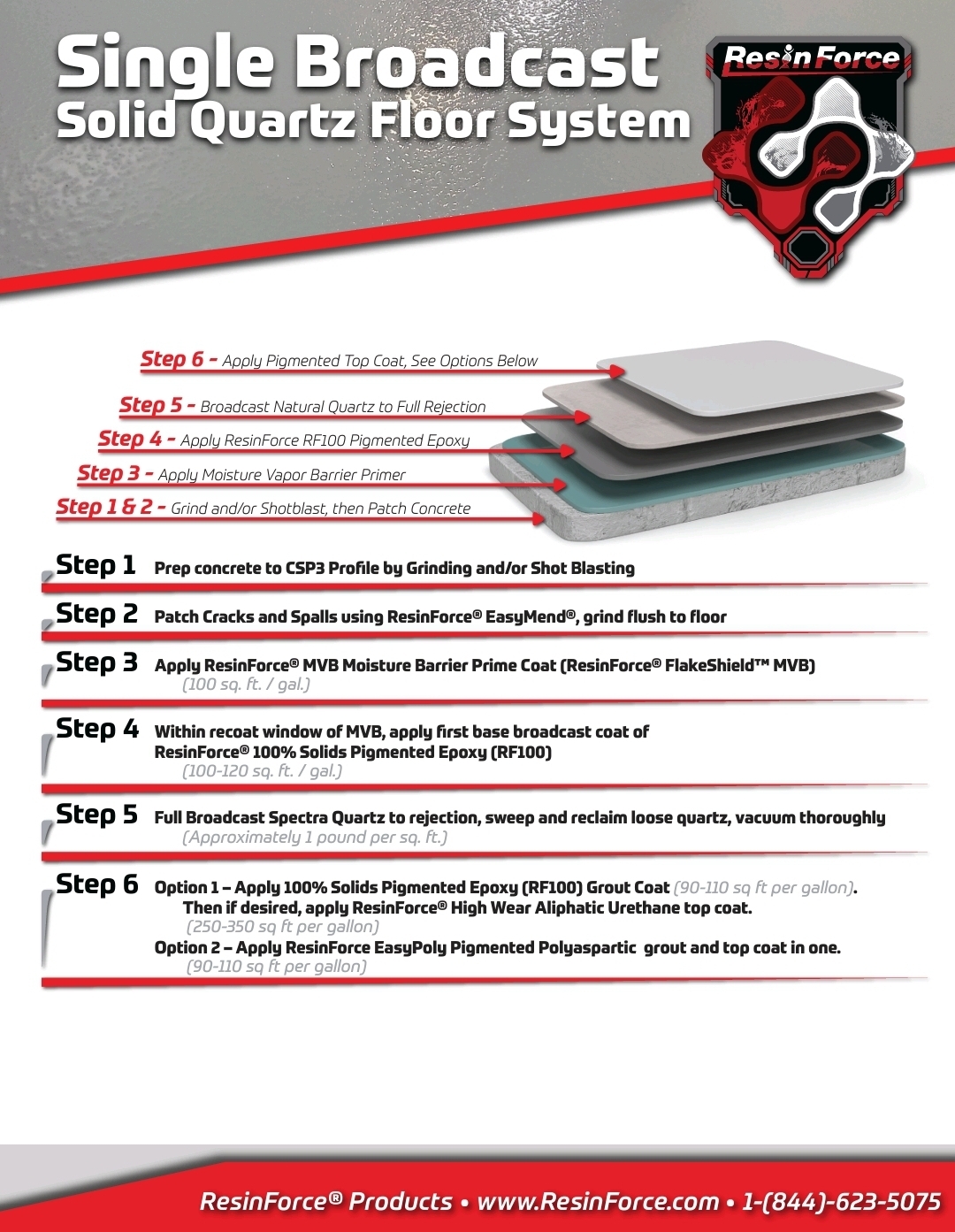 Single Broadcast
Solid Quartz Floor System

ResinForce

Step 6 - Apply Pigmented Top Coat, See Options Below

Step 5 - Broadcast Natural Quartz to Full Rejection

Step 4 - Apply ResinForce RF100 Pigmented Epoxy

Step 3 - Apply Moisture Vapor Barrier Primer

Step 1 & 2 - Grind and/or Shotblast, then Patch Concrete

Step 1 Prep concrete to CSP3 Profile by Grinding and/or Shot Blasting

Step 2 Patch Cracks and Spalls using ResinForce® EasyMend®, grind flush to floor

Step 3 Apply ResinForce® MVB Moisture Barrier Prime Coat (ResinForce® FlakeShield™ MVB)
(100 sq. ft. / gal.)

Step 4 Within recoat window of MVB, apply first base broadcast coat of ResinForce® 100% Solids Pigmented Epoxy (RF100)
(100-120 sq. ft. / gal.)

Step 5 Full Broadcast Spectra Quartz to rejection, sweep and reclaim loose quartz, vacuum thoroughly
(Approximately 1 pound per sq. ft.)

Step 6 Option 1 – Apply 100% Solids Pigmented Epoxy (RF100) Grout Coat (90-110 sq ft per gallon).
Then if desired, apply ResinForce® High Wear Aliphatic Urethane top coat.
(250-350 sq ft per gallon)
Option 2 – Apply ResinForce EasyPoly Pigmented Polyaspartic grout and top coat in one.
(90-110 sq ft per gallon)

ResinForce® Products • www.ResinForce.com • 1-(844)-623-5075